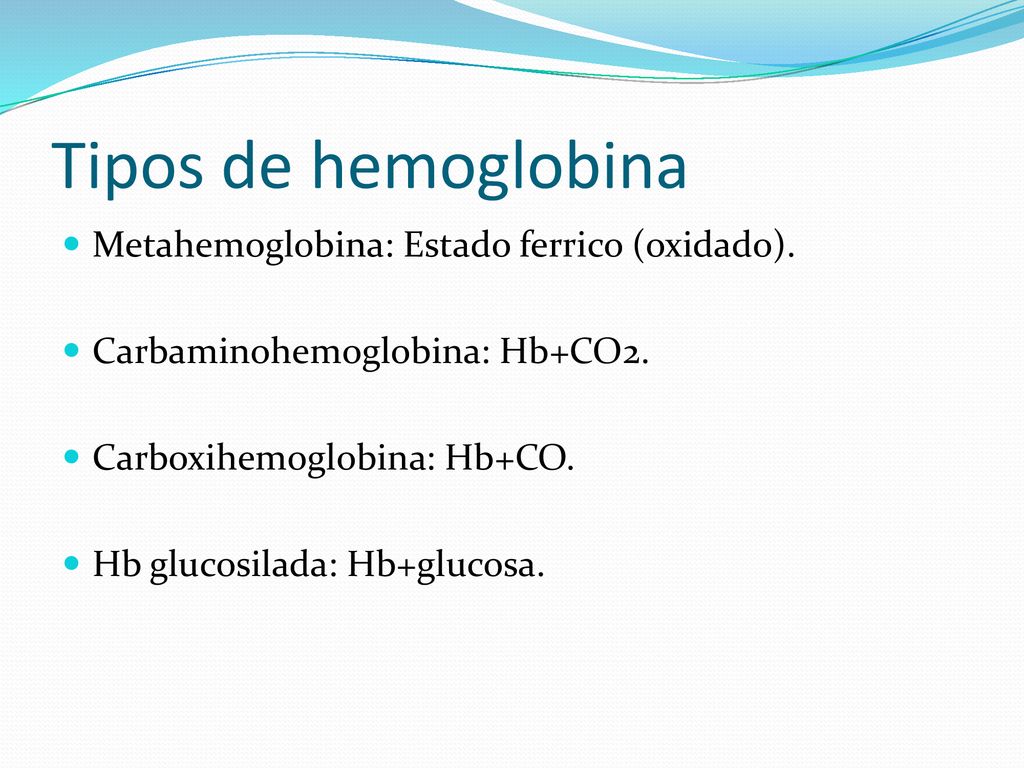 Tipos de hemoglobina

Metahemoglobina: Estado ferrico (oxidado).

Carbaminohemoglobina: Hb+CO2.

Carboxihemoglobina: Hb+CO.

Hb glucosilada: Hb+glucosa.